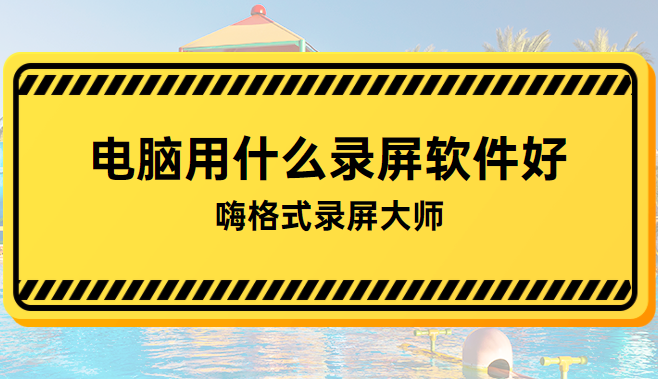 电脑用什么录屏软件好

嗨格式录屏大师